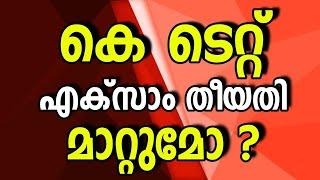 കെ ടെറ്റ്
എക്സാം തീയതി
മാറ്റുമോ ?